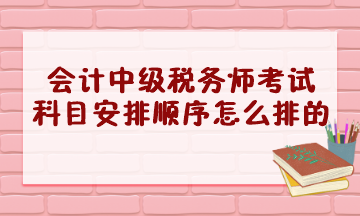 会计中级税务师考试
科目安排顺序怎么排的